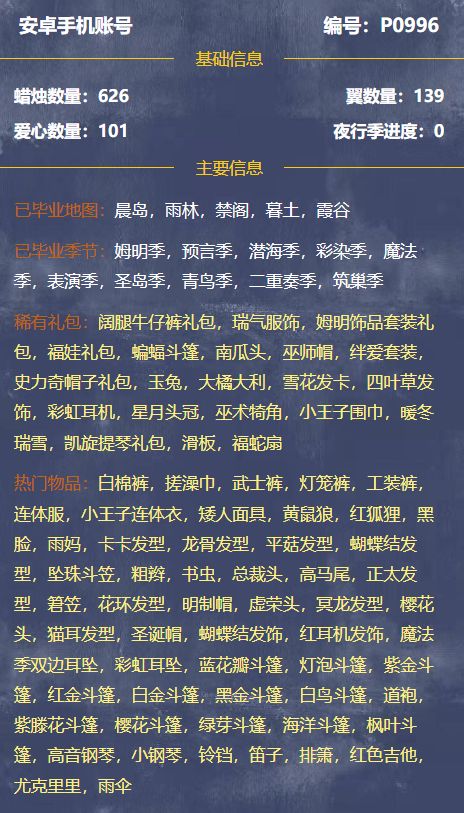 安卓手机账号 编号：P0996

基础信息

蜡烛数量：626 翼数量：139

爱心数量：101 夜行季进度：0

主要信息

已毕业地图：晨岛，雨林，禁阁，暮土，霞谷

已毕业季节：姆明季，预言季，潜海季，彩染季，魔法季，表演季，圣岛季，青鸟季，二重奏季，筑巢季

稀有礼包：阔腿牛仔裤礼包，瑞气服饰，姆明饰品套装礼包，福娃礼包，蝙蝠斗篷，南瓜头，巫师帽，绊爱套装，史力奇帽子礼包，玉兔，大橘大利，雪花发卡，四叶草发饰，彩虹耳机，星月头冠，巫术犄角，小王子围巾，暖冬瑞雪，凯旋提琴礼包，滑板，福蛇扇

热门物品：白棉裤，搓澡巾，武士裤，灯笼裤，工装裤，连体服，小王子连体衣，矮人面具，黄鼠狼，红狐狸，黑脸，雨妈，卡卡发型，龙骨发型，平菇发型，蝴蝶结发型，坠珠斗笠，粗辫，书虫，总裁头，高马尾，正太发型，箬笠，花环发型，明制帽，虚荣头，冥龙发型，樱花头，猫耳发型，圣诞帽，蝴蝶结发饰，红耳机发饰，魔法季双边耳坠，彩虹耳坠，蓝花瓣斗篷，灯泡斗篷，紫金斗篷，红金斗篷，白金斗篷，黑金斗篷，白鸟斗篷，道袍，紫滕花斗篷，樱花斗篷，绿芽斗篷，海洋斗篷，枫叶斗篷，高音钢琴，小钢琴，铃铛，笛子，排箫，红色吉他，尤克里里，雨伞